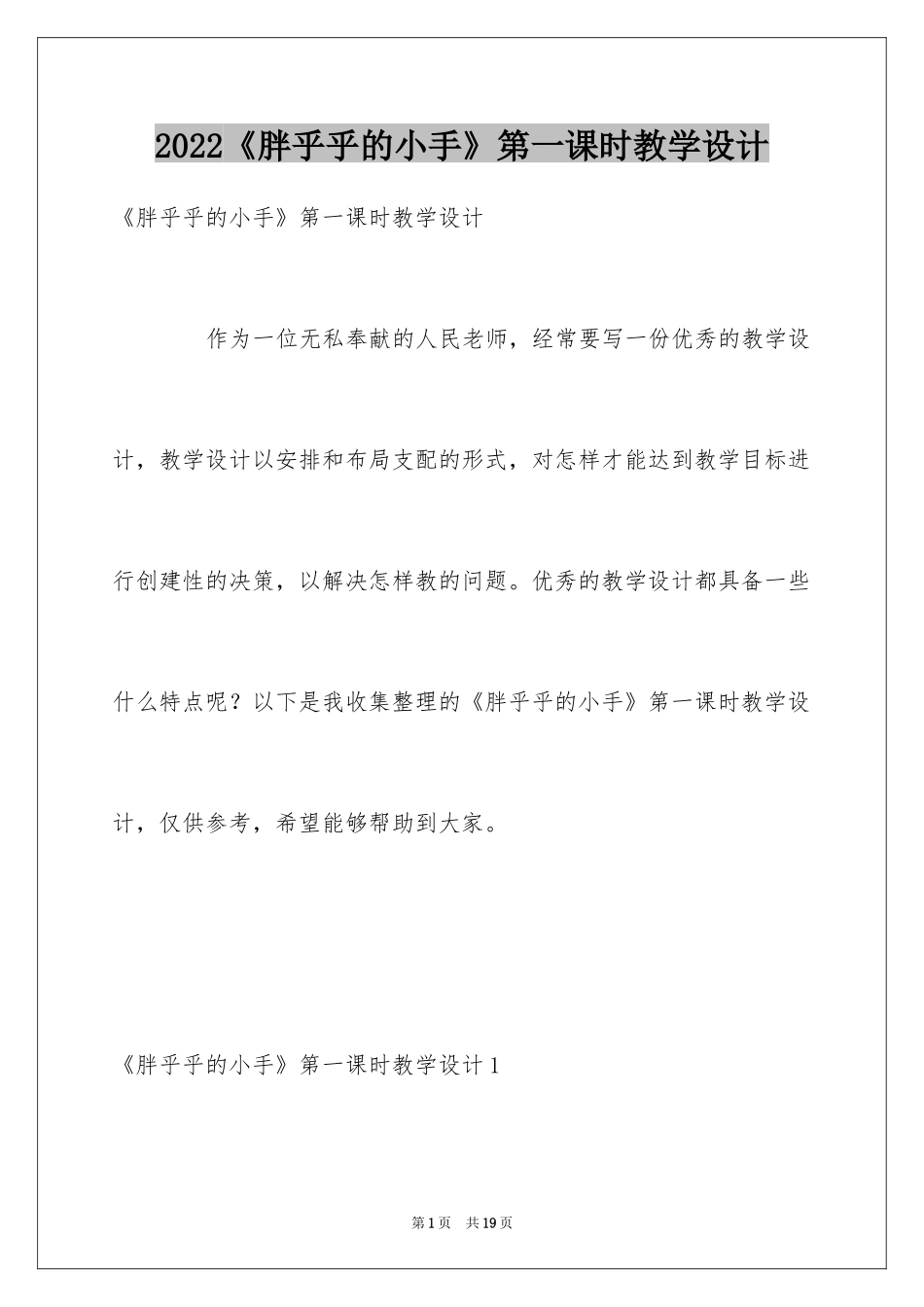 2022《胖乎乎的小手》第一课时教学设计

《胖乎乎的小手》第一课时教学设计

作为一位无私奉献的人民老师，经常要写一份优秀的教学设计，教学设计以安排和布局支配的形式，对怎样才能达到教学目标进行创建性的决策，以解决怎样教的问题。优秀的教学设计都具备一些什么特点呢？以下是我收集整理的《胖乎乎的小手》第一课时教学设计，仅供参考，希望能够帮助到大家。

《胖乎乎的小手》第一课时教学设计1

第1页　共19页